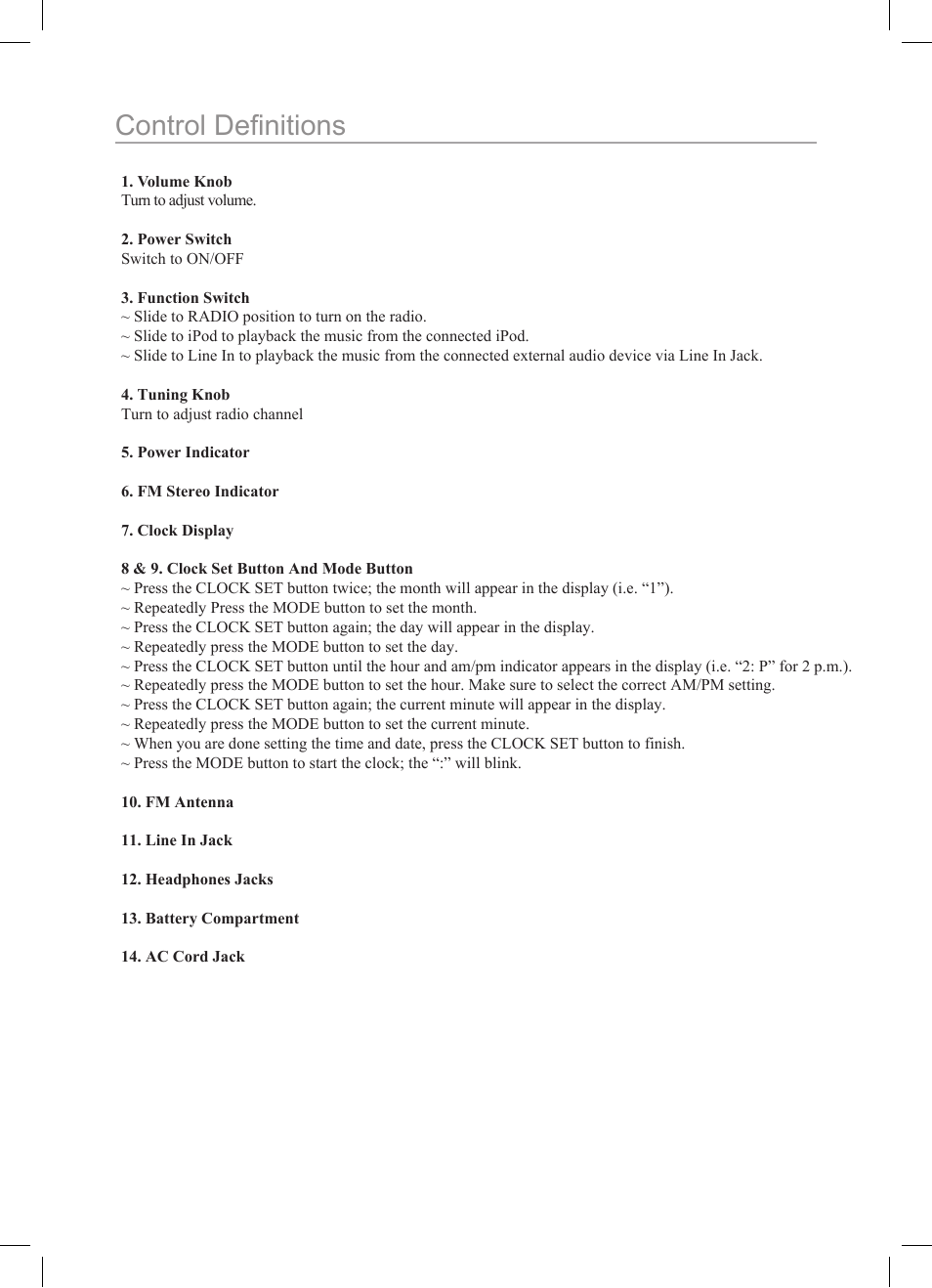 Control Definitions

1. Volume Knob
Turn to adjust volume.

2. Power Switch
Switch to ON/OFF

3. Function Switch
~ Slide to RADIO position to turn on the radio.
~ Slide to iPod to playback the music from the connected iPod.
~ Slide to Line In to playback the music from the connected external audio device via Line In Jack.

4. Tuning Knob
Turn to adjust radio channel

5. Power Indicator

6. FM Stereo Indicator

7. Clock Display

8 & 9. Clock Set Button And Mode Button
~ Press the CLOCK SET button twice; the month will appear in the display (i.e. “1”).
~ Repeatedly Press the MODE button to set the month.
~ Press the CLOCK SET button again; the day will appear in the display.
~ Repeatedly press the MODE button to set the day.
~ Press the CLOCK SET button until the hour and am/pm indicator appears in the display (i.e. “2: P” for 2 p.m.).
~ Repeatedly press the MODE button to set the hour. Make sure to select the correct AM/PM setting.
~ Press the CLOCK SET button again; the current minute will appear in the display.
~ Repeatedly press the MODE button to set the current minute.
~ When you are done setting the time and date, press the CLOCK SET button to finish.
~ Press the MODE button to start the clock; the “:” will blink.

10. FM Antenna

11. Line In Jack

12. Headphones Jacks

13. Battery Compartment

14. AC Cord Jack